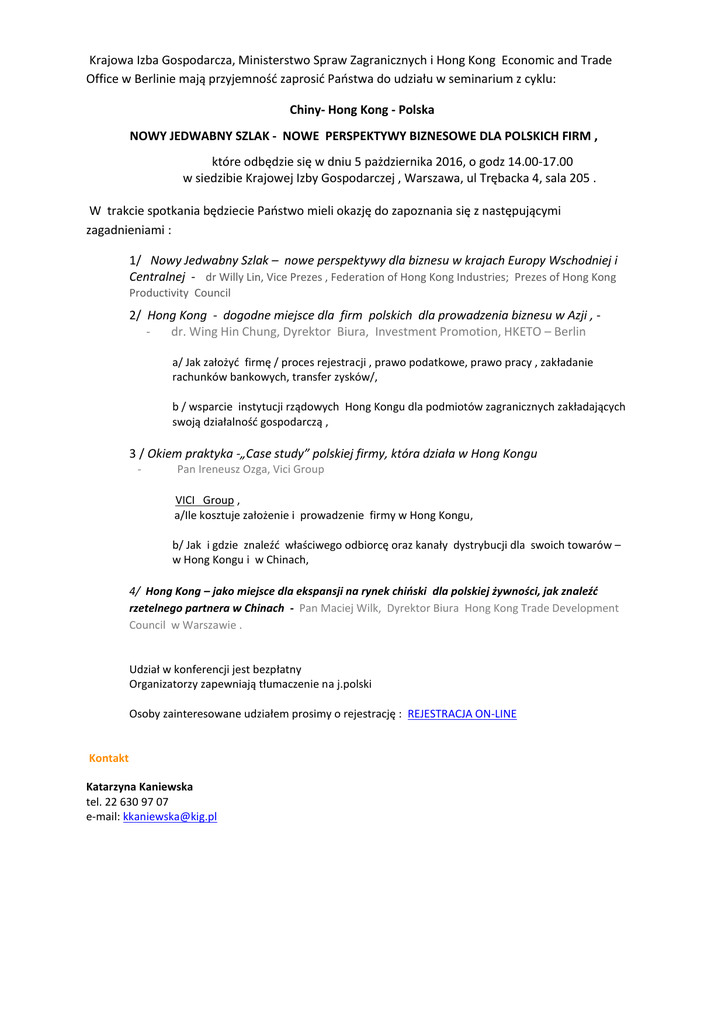 Krajowa Izba Gospodarcza, Ministerstwo Spraw Zagranicznych i Hong Kong Economic and Trade Office w Berlinie mają przyjemność zaprosić Państwa do udziału w seminarium z cyklu:

Chiny- Hong Kong - Polska

NOWY JEDWABNY SZLAK - NOWE PERSPEKTYWY BIZNESOWE DLA POLSKICH FIRM ,

które odbędzie się w dniu 5 października 2016, o godz 14.00-17.00
w siedzibie Krajowej Izby Gospodarczej , Warszawa, ul Trębacka 4, sala 205 .

W trakcie spotkania będziecie Państwo mieli okazję do zapoznania się z następującymi zagadnieniami :

1/ Nowy Jedwabny Szlak – nowe perspektywy dla biznesu w krajach Europy Wschodniej i Centralnej - dr Willy Lin, Vice Prezes , Federation of Hong Kong Industries; Prezes of Hong Kong Productivity Council

2/ Hong Kong - dogodne miejsce dla firm polskich dla prowadzenia biznesu w Azji , -
- dr. Wing Hin Chung, Dyrektor Biura, Investment Promotion, HKETO – Berlin

a/ Jak założyć firmę / proces rejestracji , prawo podatkowe, prawo pracy , zakładanie rachunków bankowych, transfer zysków/,

b / wsparcie instytucji rządowych Hong Kongu dla podmiotów zagranicznych zakładających swoją działalność gospodarczą ,

3 / Okiem praktyka -„Case study" polskiej firmy, która działa w Hong Kongu
- Pan Ireneusz Ozga, Vici Group

VICI Group ,
a/Ile kosztuje założenie i prowadzenie firmy w Hong Kongu,

b/ Jak i gdzie znaleźć właściwego odbiorcę oraz kanały dystrybucji dla swoich towarów – w Hong Kongu i w Chinach,

4/ Hong Kong – jako miejsce dla ekspansji na rynek chiński dla polskiej żywności, jak znaleźć rzetelnego partnera w Chinach - Pan Maciej Wilk, Dyrektor Biura Hong Kong Trade Development Council w Warszawie .

Udział w konferencji jest bezpłatny
Organizatorzy zapewniają tłumaczenie na j.polski

Osoby zainteresowane udziałem prosimy o rejestrację : REJESTRACJA ON-LINE

Kontakt

Katarzyna Kaniewska
tel. 22 630 97 07
e-mail: kkaniewska@kig.pl